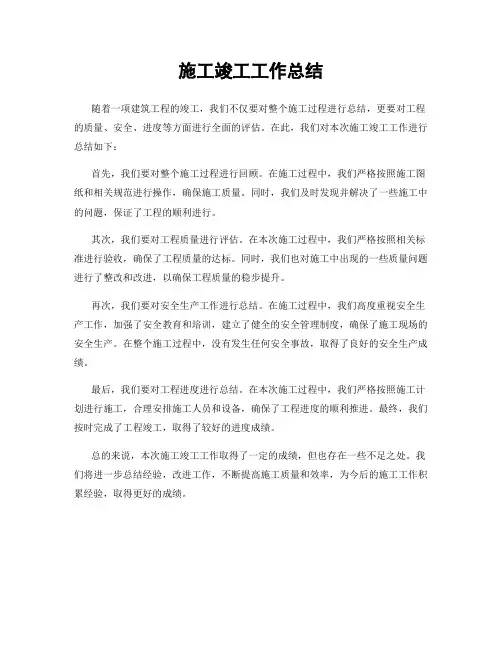 施工竣工工作总结

随着一项建筑工程的竣工，我们不仅要对整个施工过程进行总结，更要对工程的质量、安全、进度等方面进行全面的评估。在此，我们对本次施工竣工工作进行总结如下：

首先，我们要对整个施工过程进行回顾。在施工过程中，我们严格按照施工图纸和相关规范进行操作，确保施工质量。同时，我们及时发现并解决了一些施工中的问题，保证了工程的顺利进行。

其次，我们要对工程质量进行评估。在本次施工过程中，我们严格按照相关标准进行验收，确保了工程质量的达标。同时，我们也对施工中出现的一些质量问题进行了整改和改进，以确保工程质量的稳步提升。

再次，我们要对安全生产工作进行总结。在施工过程中，我们高度重视安全生产工作，加强了安全教育和培训，建立了健全的安全管理制度，确保了施工现场的安全生产。在整个施工过程中，没有发生任何安全事故，取得了良好的安全生产成绩。

最后，我们要对工程进度进行总结。在本次施工过程中，我们严格按照施工计划进行施工，合理安排施工人员和设备，确保了工程进度的顺利推进。最终，我们按时完成了工程竣工，取得了较好的进度成绩。

总的来说，本次施工竣工工作取得了一定的成绩，但也存在一些不足之处。我们将进一步总结经验，改进工作，不断提高施工质量和效率，为今后的施工工作积累经验，取得更好的成绩。